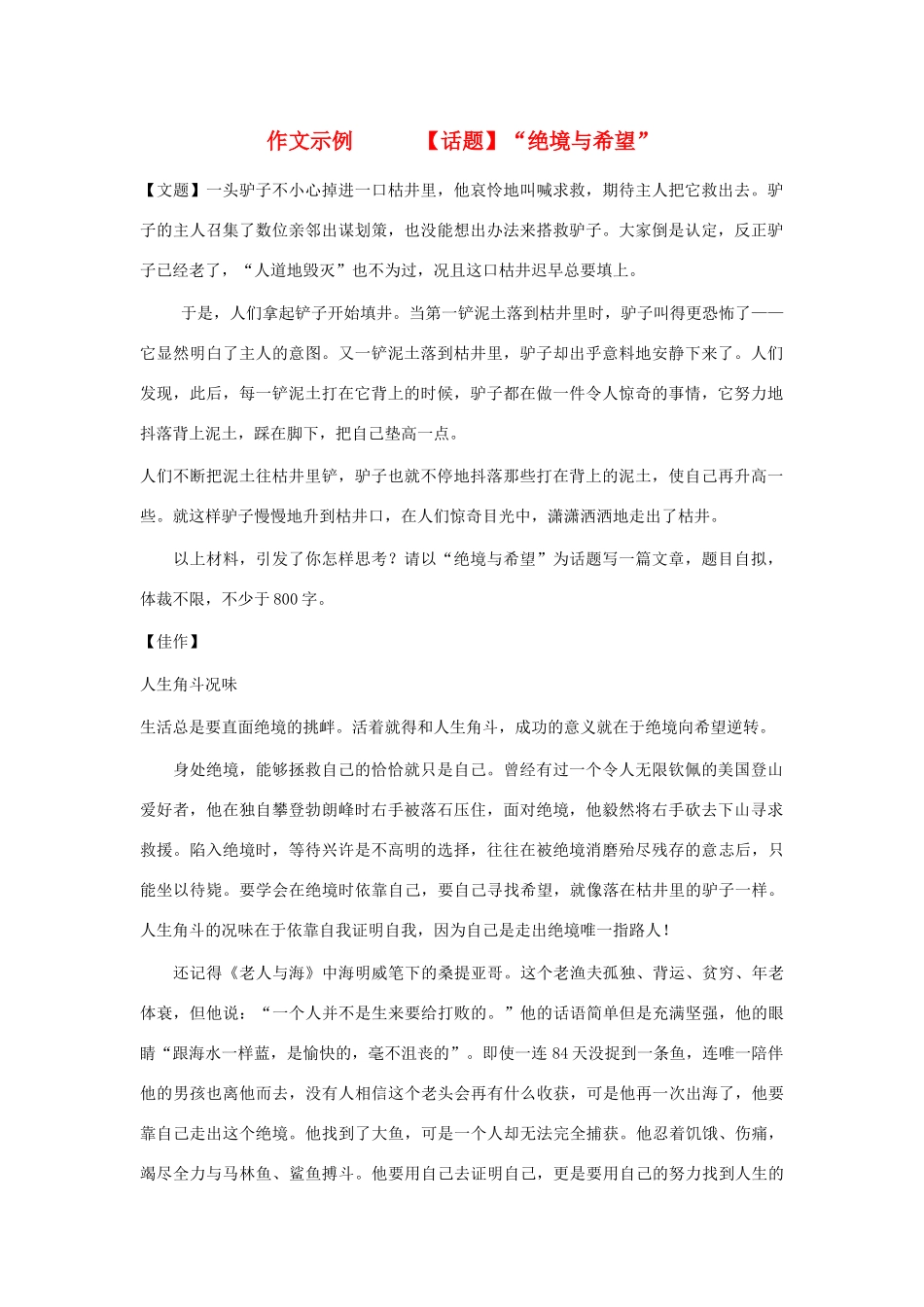 作文示例　　【话题】“绝境与希望”

【文题】一头驴子不小心掉进一口枯井里，他哀怜地叫喊求救，期待主人把它救出去。驴子的主人召集了数位亲邻出谋划策，也没能想出办法来搭救驴子。大家倒是认定，反正驴子已经老了，“人道地毁灭”也不为过，况且这口枯井迟早总要填上。

于是，人们拿起铲子开始填井。当第一铲泥土落到枯井里时，驴子叫得更恐怖了——它显然明白了主人的意图。又一铲泥土落到枯井里，驴子却出乎意料地安静下来了。人们发现，此后，每一铲泥土打在它背上的时候，驴子都在做一件令人惊奇的事情，它努力地抖落背上泥土，踩在脚下，把自己垫高一点。

人们不断把泥土往枯井里铲，驴子也就不停地抖落那些打在背上的泥土，使自己再升高一些。就这样驴子慢慢地升到枯井口，在人们惊奇目光中，潇潇洒洒地走出了枯井。

以上材料，引发了你怎样思考？请以“绝境与希望”为话题写一篇文章，题目自拟，体裁不限，不少于800字。

【佳作】

人生角斗况味

生活总是要直面绝境的挑衅。活着就得和人生角斗，成功的意义就在于绝境向希望逆转。

身处绝境，能够拯救自己的恰恰就只是自己。曾经有过一个令人无限钦佩的美国登山爱好者，他在独自攀登勃朗峰时右手被落石压住，面对绝境，他毅然将右手砍去下山寻求救援。陷入绝境时，等待兴许是不高明的选择，往往在被绝境消磨殆尽残存的意志后，只能坐以待毙。要学会在绝境时依靠自己，要自己寻找希望，就像落在枯井里的驴子一样。人生角斗的况味在于依靠自我证明自我，因为自己是走出绝境唯一指路人！

还记得《老人与海》中海明威笔下的桑提亚哥。这个老渔夫孤独、背运、贫穷、年老体衰，但他说：“一个人并不是生来要给打败的。”他的话语简单但是充满坚强，他的眼睛“跟海水一样蓝，是愉快的，毫不沮丧的”。即使一连84天没捉到一条鱼，连唯一陪伴他的男孩也离他而去，没有人相信这个老头会再有什么收获，可是他再一次出海了，他要靠自己走出这个绝境。他找到了大鱼，可是一个人却无法完全捕获。他忍着饥饿、伤痛，竭尽全力与马林鱼、鲨鱼搏斗。他要用自己去证明自己，更是要用自己的努力找到人生的